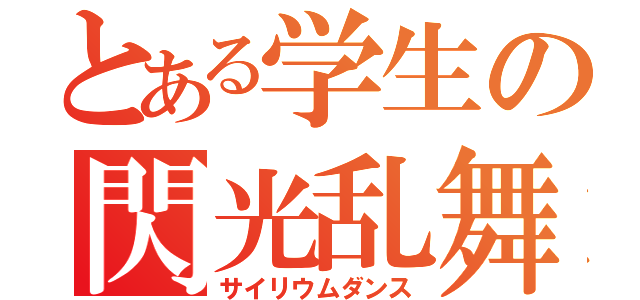 とある学生の
閃光乱舞
サイリウムダンス